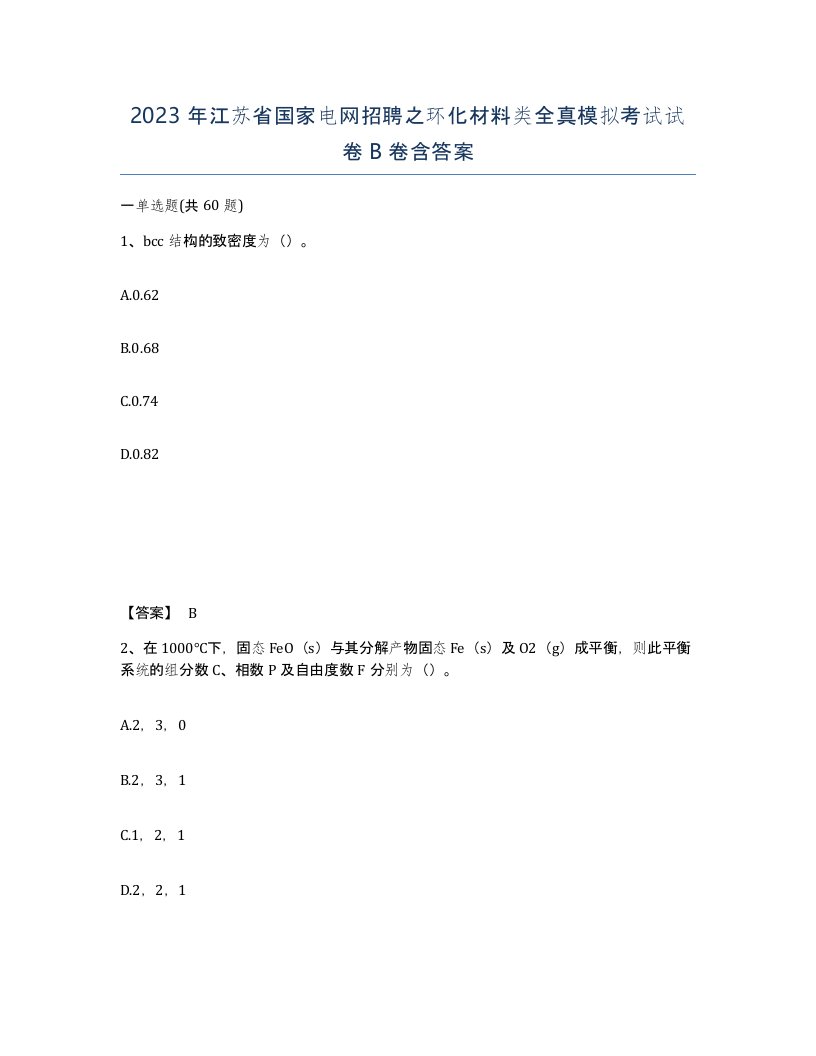 2023 年江苏省国家电网招聘之环化材料类全真模拟考试试卷 B 卷含答案

一单选题(共 60 题)

1、bcc 结构的致密度为（）。

A.0.62

B.0.68

C.0.74

D.0.82

【答案】 B

2、在 1000℃下，固态 FeO（s）与其分解产物固态 Fe（s）及 O2（g）成平衡，则此平衡系统的组分数 C、相数 P 及自由度数 F 分别为（）。

A.2，3，0

B.2，3，1

C.1，2，1

D.2，2，1